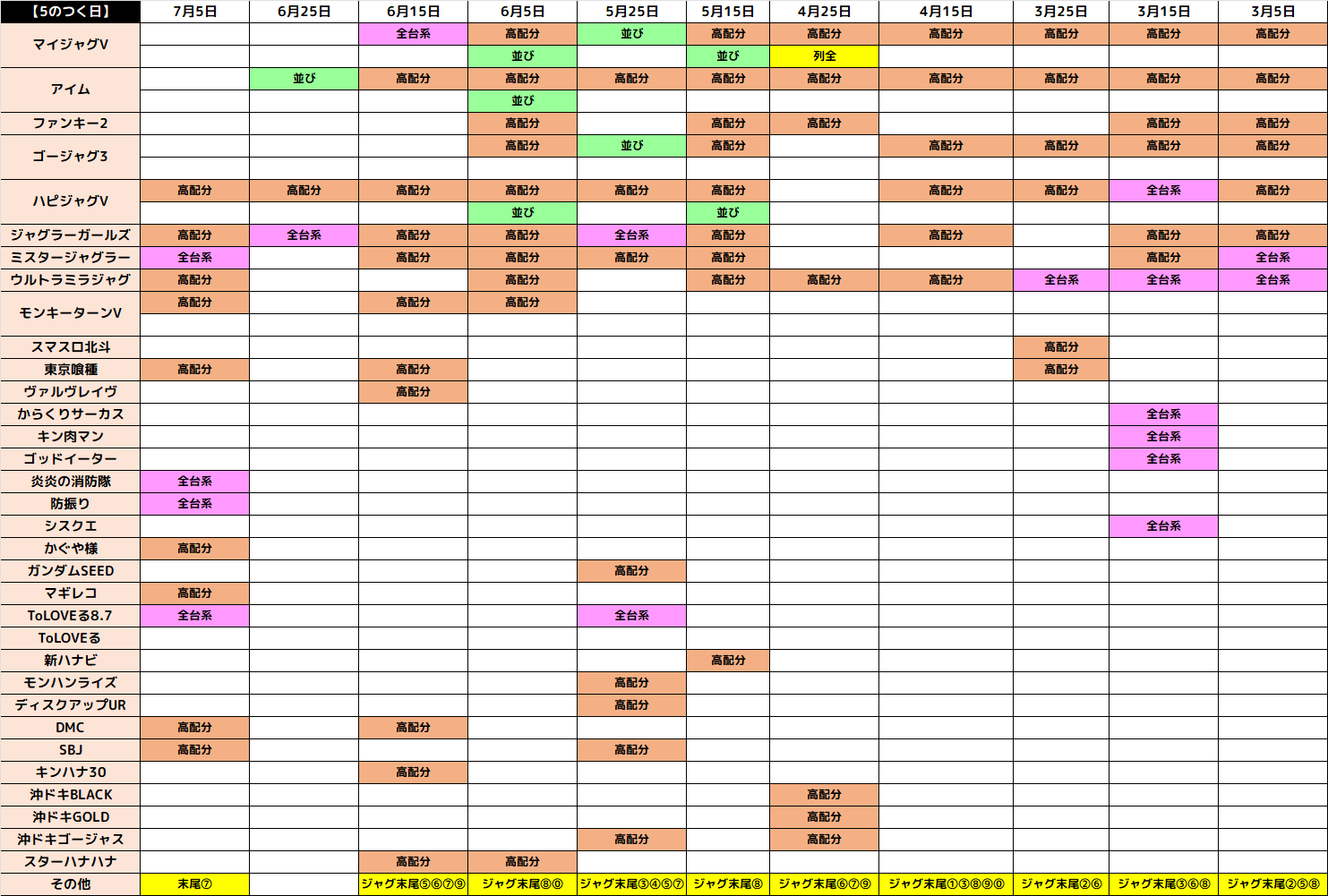 | 【5のつく日】 | 7月5日 | 6月25日 | 6月15日 | 6月5日 | 5月25日 | 5月15日 | 4月25日 | 4月15日 | 3月25日 | 3月15日 | 3月5日 |
|---|---|---|---|---|---|---|---|---|---|---|---|
| マイジャグV | | | 全台系 | 高配分 | 並び | 高配分 | 高配分 | 高配分 | 高配分 | 高配分 | 高配分 |
| | | | | 並び | | 並び | 列全 | | | | |
| アイム | | 並び | 高配分 | 高配分 | 高配分 | 高配分 | 高配分 | 高配分 | 高配分 | 高配分 | 高配分 |
| | | | | 並び | | | | | | | |
| ファンキー2 | | | | 高配分 | | 高配分 | 高配分 | | | 高配分 | 高配分 |
| ゴージャグ3 | | | | 高配分 | 並び | 高配分 | | 高配分 | 高配分 | 高配分 | 高配分 |
| | | | | | | | | | | | |
| ハピジャグV | 高配分 | 高配分 | 高配分 | 高配分 | 高配分 | 高配分 | | 高配分 | 高配分 | 全台系 | 高配分 |
| | | | | 並び | | 並び | | | | | |
| ジャグラーガールズ | 高配分 | 全台系 | 高配分 | 高配分 | 全台系 | 高配分 | | 高配分 | | 高配分 | 高配分 |
| ミスタージャグラー | 全台系 | | 高配分 | 高配分 | 高配分 | 高配分 | | | | 高配分 | 全台系 |
| ウルトラミラジャグ | 高配分 | | | 高配分 | | 高配分 | 高配分 | 高配分 | 全台系 | 全台系 | 全台系 |
| モンキーターンV | 高配分 | | 高配分 | 高配分 | | | | | | | |
| | | | | | | | | | | | |
| スマスロ北斗 | | | | | | | | | 高配分 | | |
| 東京喰種 | 高配分 | | 高配分 | | | | | | 高配分 | | |
| ヴァルヴレイヴ | | | 高配分 | | | | | | | | |
| からくりサーカス | | | | | | | | | | 全台系 | |
| キン肉マン | | | | | | | | | | 全台系 | |
| ゴッドイーター | | | | | | | | | | 全台系 | |
| 炎炎の消防隊 | 全台系 | | | | | | | | | | |
| 防振り | 全台系 | | | | | | | | | | |
| シスクエ | | | | | | | | | | 全台系 | |
| かぐや様 | 高配分 | | | | | | | | | | |
| ガンダムSEED | | | | | 高配分 | | | | | | |
| マギレコ | 高配分 | | | | | | | | | | |
| ToLOVEる8.7 | 全台系 | | | | 全台系 | | | | | | |
| ToLOVEる | | | | | | | | | | | |
| 新ハナビ | | | | | | 高配分 | | | | | |
| モンハンライズ | | | | | 高配分 | | | | | | |
| ディスクアップUR | | | | | 高配分 | | | | | | |
| DMC | 高配分 | | 高配分 | | | | | | | | |
| SBJ | 高配分 | | | | 高配分 | | | | | | |
| キンハナ30 | | | 高配分 | | | | | | | | |
| 沖ドキBLACK | | | | | | | 高配分 | | | | |
| 沖ドキGOLD | | | | | | | 高配分 | | | | |
| 沖ドキゴージャス | | | | | 高配分 | | 高配分 | | | | |
| スターハナハナ | | | 高配分 | 高配分 | | | | | | | |
| その他 | 末尾⑦ | | ジャグ末尾⑤⑥⑦⑨ | ジャグ末尾⑧⓪ | ジャグ末尾③④⑤⑦ | ジャグ末尾⑧ | ジャグ末尾⑥⑦⑨ | ジャグ末尾①③⑧⑨⓪ | ジャグ末尾②⑥ | ジャグ末尾③⑥⑧ | ジャグ末尾②⑤⑧ |